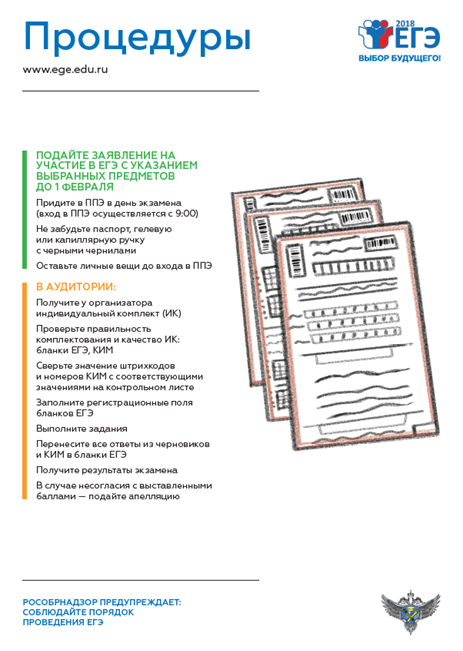 Процедуры

www.ege.edu.ru

2018
ЕГЭ
ВЫБОР БУДУЩЕГО!

ПОДАЙТЕ ЗАЯВЛЕНИЕ НА УЧАСТИЕ В ЕГЭ С УКАЗАНИЕМ ВЫБРАННЫХ ПРЕДМЕТОВ ДО 1 ФЕВРАЛЯ

Придите в ППЭ в день экзамена (вход в ППЭ осуществляется с 9:00)

Не забудьте паспорт, гелевую или капиллярную ручку с черными чернилами

Оставьте личные вещи до входа в ППЭ

В АУДИТОРИИ:

Получите у организатора индивидуальный комплект (ИК)

Проверьте правильность комплектования и качество ИК: бланки ЕГЭ, КИМ

Сверьте значение штрихкодов и номеров КИМ с соответствующими значениями на контрольном листе

Заполните регистрационные поля бланков ЕГЭ

Выполните задания

Перенесите все ответы из черновиков и КИМ в бланки ЕГЭ

Получите результаты экзамена

В случае несогласия с выставленными баллами — подайте апелляцию

РОСОБРНАДЗОР ПРЕДУПРЕЖДАЕТ: СОБЛЮДАЙТЕ ПОРЯДОК ПРОВЕДЕНИЯ ЕГЭ